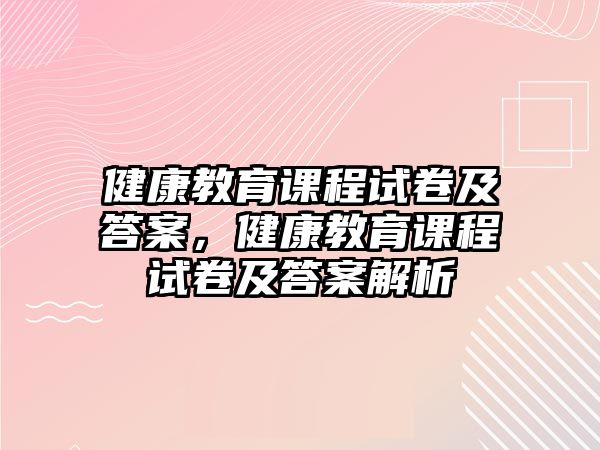 健康教育课程试卷及答案，健康教育课程试卷及答案解析